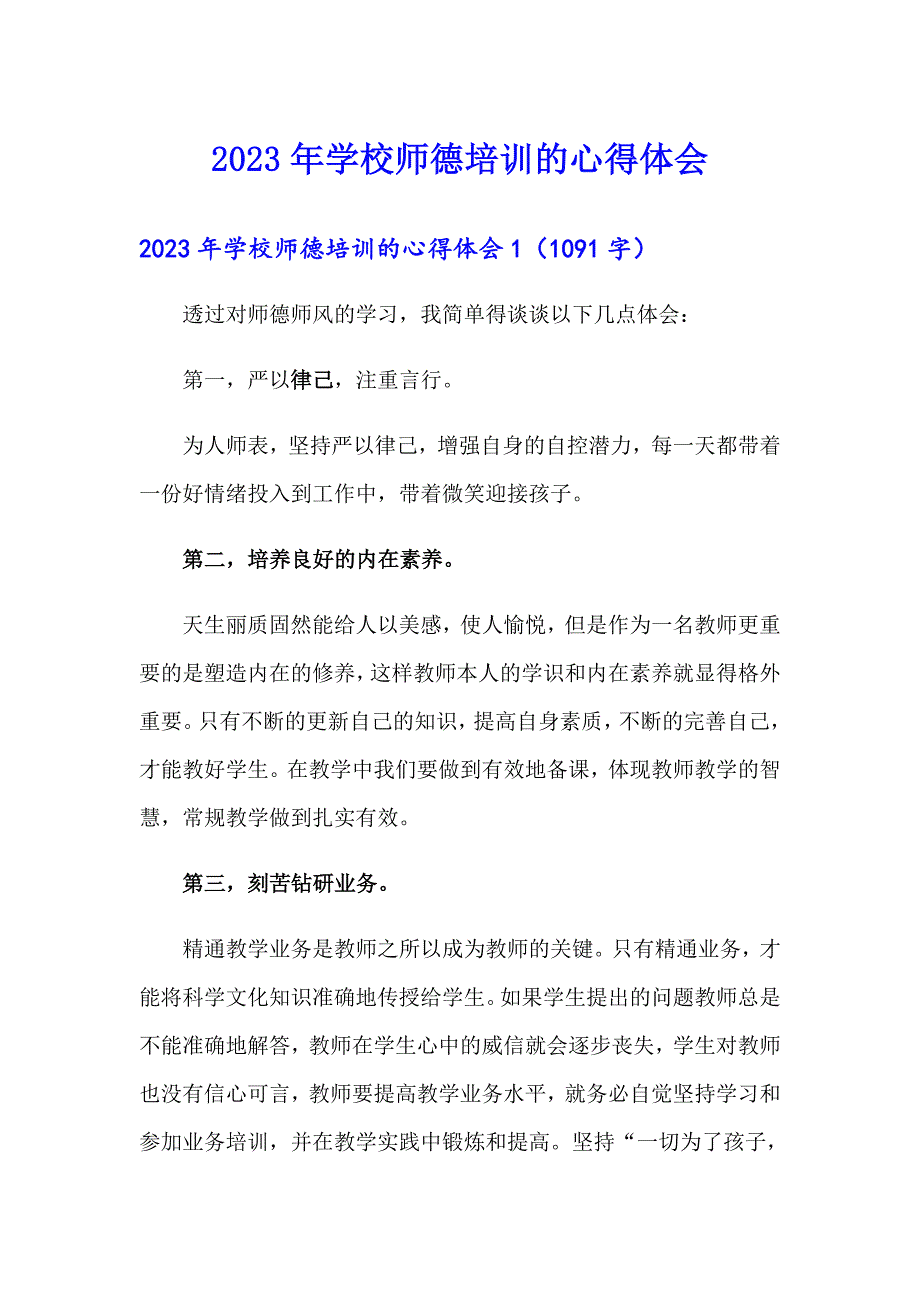 2023年学校师德培训的心得体会

2023年学校师德培训的心得体会1（1091字）

透过对师德师风的学习，我简单得谈谈以下几点体会：

第一，严以律己，注重言行。

为人师表，坚持严以律己，增强自身的自控潜力，每一天都带着一份好情绪投入到工作中，带着微笑迎接孩子。

第二，培养良好的内在素养。

天生丽质固然能给人以美感，使人愉悦，但是作为一名教师更重要的是塑造内在的修养，这样教师本人的学识和内在素养就显得格外重要。只有不断的更新自己的知识，提高自身素质，不断的完善自己，才能教好学生。在教学中我们要做到有效地备课，体现教师教学的智慧，常规教学做到扎实有效。

第三，刻苦钻研业务。

精通教学业务是教师之所以成为教师的关键。只有精通业务，才能将科学文化知识准确地传授给学生。如果学生提出的问题教师总是不能准确地解答，教师在学生心中的威信就会逐步丧失，学生对教师也没有信心可言，教师要提高教学业务水平，就务必自觉坚持学习和参加业务培训，并在教学实践中锻炼和提高。坚持“一切为了孩子，